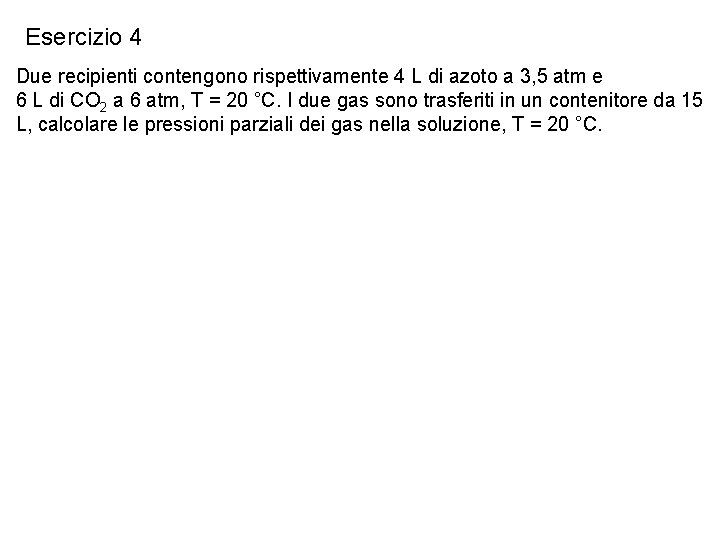 Esercizio 4

Due recipienti contengono rispettivamente 4 L di azoto a 3,5 atm e 6 L di $CO_2$ a 6 atm, T = 20 °C. I due gas sono trasferiti in un contenitore da 15 L, calcolare le pressioni parziali dei gas nella soluzione, T = 20 °C.